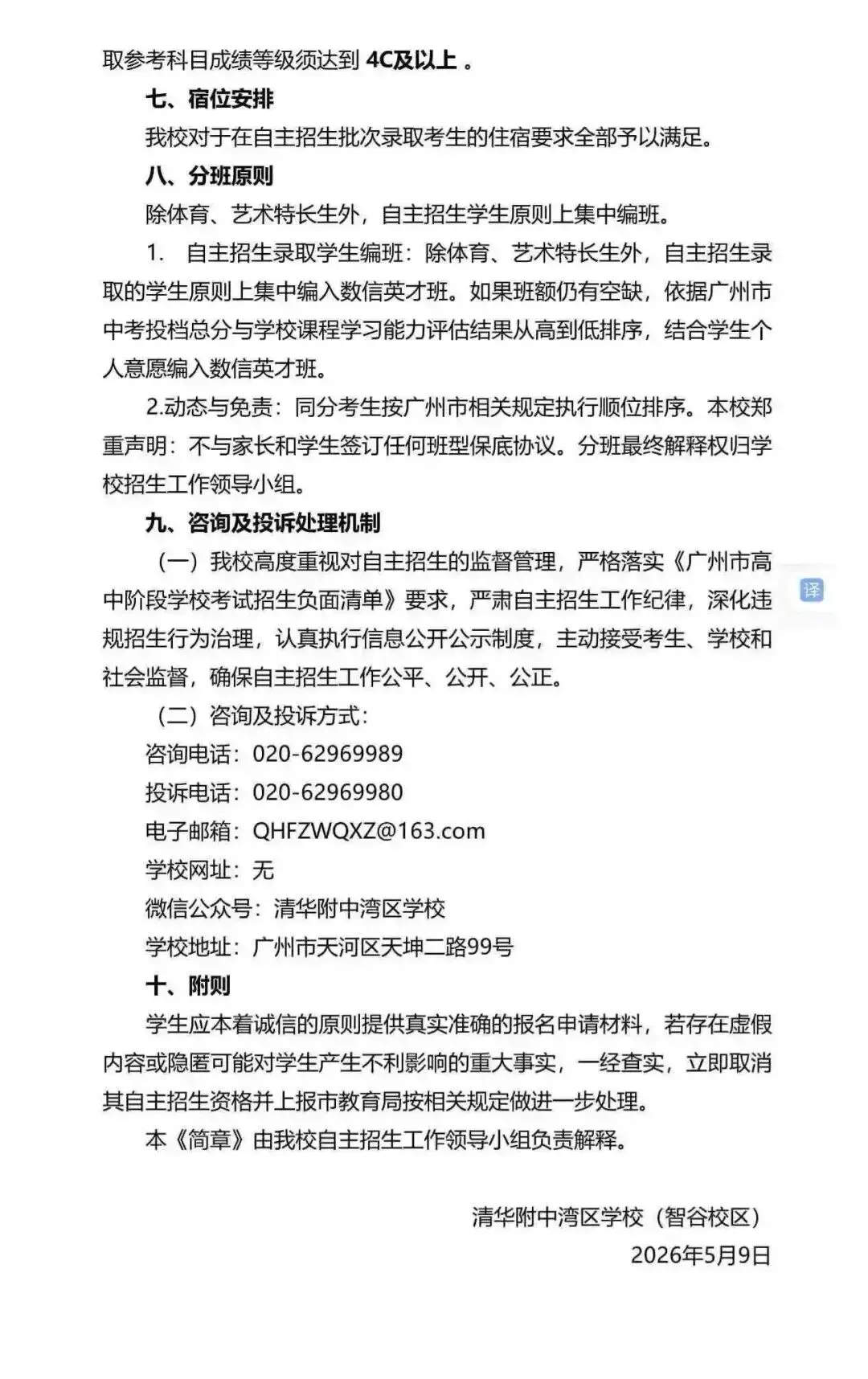 取参考科目成绩等级须达到 4C及以上 。

七、宿位安排

我校对于在自主招生批次录取考生的住宿要求全部予以满足。

八、分班原则

除体育、艺术特长生外，自主招生学生原则上集中编班。

1. 自主招生录取学生编班：除体育、艺术特长生外，自主招生录取的学生原则上集中编入数信英才班。如果班额仍有空缺，依据广州市中考投档总分与学校课程学习能力评估结果从高到低排序，结合学生个人意愿编入数信英才班。

2.动态与免责：同分考生按广州市相关规定执行顺位排序。本校郑重声明：不与家长和学生签订任何班型保底协议。分班最终解释权归学校招生工作领导小组。

九、咨询及投诉处理机制

（一）我校高度重视对自主招生的监督管理，严格落实《广州市高中阶段学校考试招生负面清单》要求，严肃自主招生工作纪律，深化违规招生行为治理，认真执行信息公开公示制度，主动接受考生、学校和社会监督，确保自主招生工作公平、公开、公正。

（二）咨询及投诉方式：

咨询电话：020-62969989

投诉电话：020-62969980

电子邮箱：QHFZWQXZ@163.com

学校网址：无

微信公众号：清华附中湾区学校

学校地址：广州市天河区天坤二路99号

十、附则

学生应本着诚信的原则提供真实准确的报名申请材料，若存在虚假内容或隐匿可能对学生产生不利影响的重大事实，一经查实，立即取消其自主招生资格并上报市教育局按相关规定做进一步处理。

本《简章》由我校自主招生工作领导小组负责解释。

清华附中湾区学校（智谷校区）

2026年5月9日

译